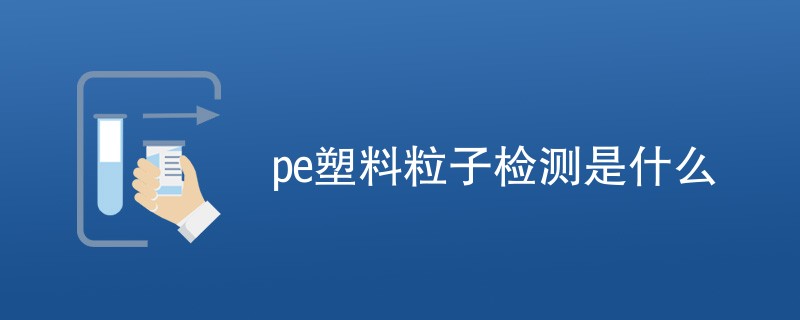 pe塑料粒子检测是什么